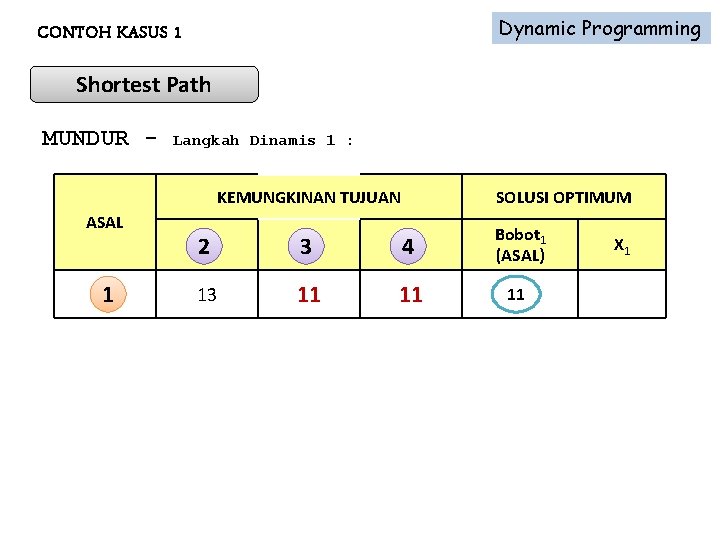 CONTOH KASUS 1

Dynamic Programming

Shortest Path

MUNDUR - Langkah Dinamis 1 :

| ASAL | KEMUNGKINAN TUJUAN | | | SOLUSI OPTIMUM | |
|---|---|---|---|---|---|
| | 2 | 3 | 4 | Bobot$_1$ (ASAL) | X$_1$ |
| 1 | 13 | 11 | 11 | 11 | |